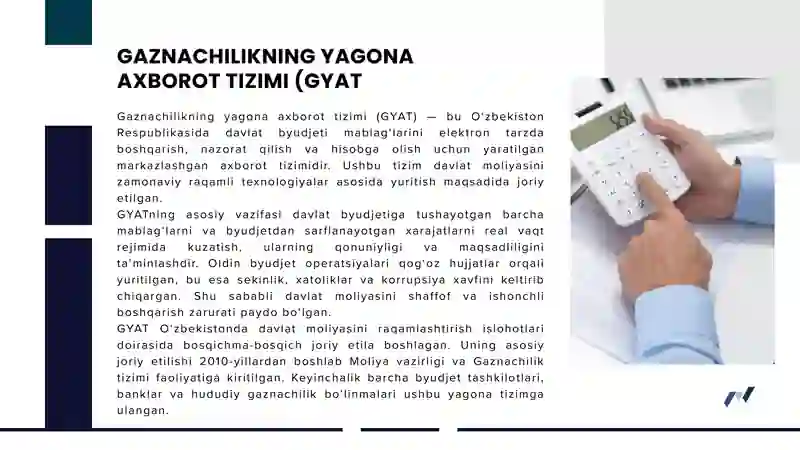 GAZNACHILIKNING YAGONA AXBOROT TIZIMI (GYAT

Gaznachilikning yagona axborot tizimi (GYAT) — bu O'zbekiston Respublikasida davlat byudjeti mablag'larini elektron tarzda boshqarish, nazorat qilish va hisobga olish uchun yaratilgan markazlashgan axborot tizimidir. Ushbu tizim davlat moliyasini zamonaviy raqamli texnologiyalar asosida yuritish maqsadida joriy etilgan.

GYATning asosiy vazifasi davlat byudjetiga tushayotgan barcha mablag'larni va byudjetdan sarflanayotgan xarajatlarni real vaqt rejimida kuzatish, ularning qonuniyligi va maqsadliligini ta'minlashdir. Oldin byudjet operatsiyalari qog'oz hujjatlar orqali yuritilgan, bu esa sekinlik, xatoliklar va korrupsiya xavfini keltirib chiqargan. Shu sababli davlat moliyasini shaffof va ishonchli boshqarish zarurati paydo bo'lgan.

GYAT O'zbekistonda davlat moliyasini raqamlashtirish islohotlari doirasida bosqichma-bosqich joriy etila boshlagan. Uning asosiy joriy etilishi 2010-yillardan boshlab Moliya vazirligi va Gaznachilik tizimi faoliyatiga kiritilgan. Keyinchalik barcha byudjet tashkilotlari, banklar va hududiy gaznachilik bo'linmalari ushbu yagona tizimga ulangan.